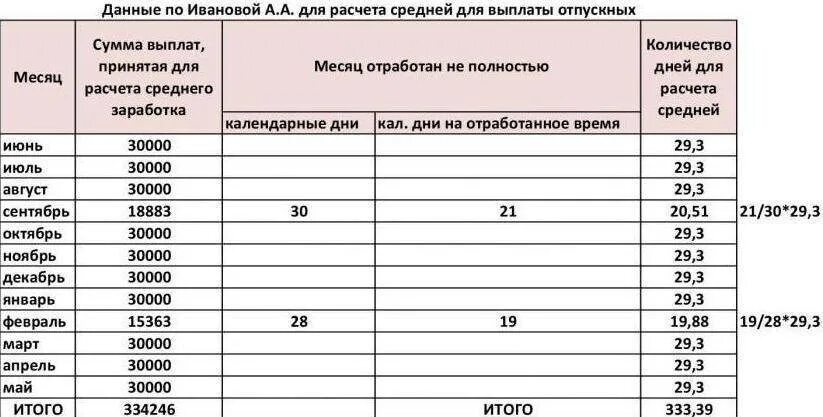 Данные по Ивановой А.А. для расчета средней для выплаты отпускных

| Месяц | Сумма выплат, принятая для расчета среднего заработка | Месяц отработан не полностью: календарные дни | Месяц отработан не полностью: кал. дни на отработанное время | Количество дней для расчета средней | |
|---|---|---|---|---|---|
| июнь | 30000 | | | 29,3 | |
| июль | 30000 | | | 29,3 | |
| август | 30000 | | | 29,3 | |
| сентябрь | 18883 | 30 | 21 | 20,51 | 21/30*29,3 |
| октябрь | 30000 | | | 29,3 | |
| ноябрь | 30000 | | | 29,3 | |
| декабрь | 30000 | | | 29,3 | |
| январь | 30000 | | | 29,3 | |
| февраль | 15363 | 28 | 19 | 19,88 | 19/28*29,3 |
| март | 30000 | | | 29,3 | |
| апрель | 30000 | | | 29,3 | |
| май | 30000 | | | 29,3 | |
| ИТОГО | 334246 | | ИТОГО | 333,39 | |